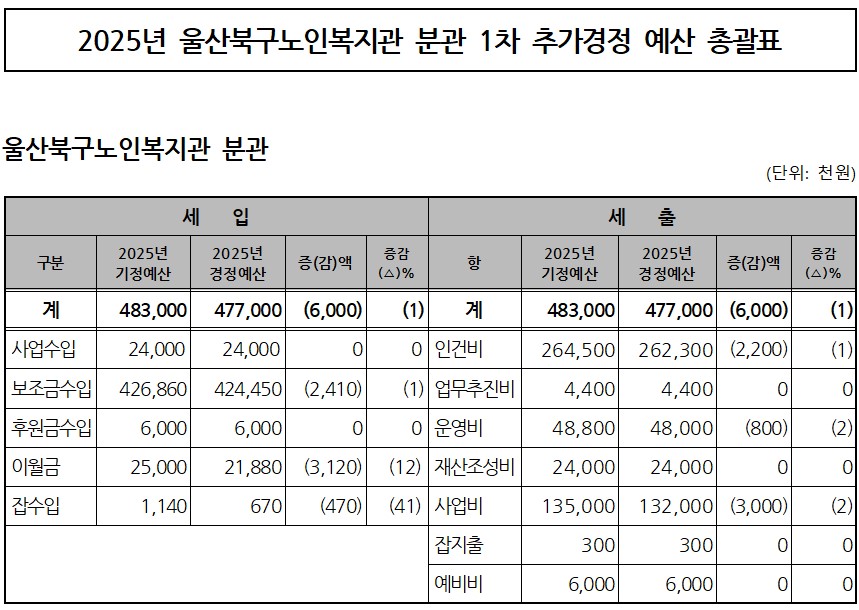 2025년 울산북구노인복지관 분관 1차 추가경정 예산 총괄표

울산북구노인복지관 분관

(단위: 천원)

| 세 입 | | | | | 세 출 | | | | |
|---|---|---|---|---|---|---|---|---|---|
| 구분 | 2025년 기정예산 | 2025년 경정예산 | 증(감)액 | 증감 (△)% | 항 | 2025년 기정예산 | 2025년 경정예산 | 증(감)액 | 증감 (△)% |
| 계 | 483,000 | 477,000 | (6,000) | (1) | 계 | 483,000 | 477,000 | (6,000) | (1) |
| 사업수입 | 24,000 | 24,000 | 0 | 0 | 인건비 | 264,500 | 262,300 | (2,200) | (1) |
| 보조금수입 | 426,860 | 424,450 | (2,410) | (1) | 업무추진비 | 4,400 | 4,400 | 0 | 0 |
| 후원금수입 | 6,000 | 6,000 | 0 | 0 | 운영비 | 48,800 | 48,000 | (800) | (2) |
| 이월금 | 25,000 | 21,880 | (3,120) | (12) | 재산조성비 | 24,000 | 24,000 | 0 | 0 |
| 잡수입 | 1,140 | 670 | (470) | (41) | 사업비 | 135,000 | 132,000 | (3,000) | (2) |
| | | | | | 잡지출 | 300 | 300 | 0 | 0 |
| | | | | | 예비비 | 6,000 | 6,000 | 0 | 0 |